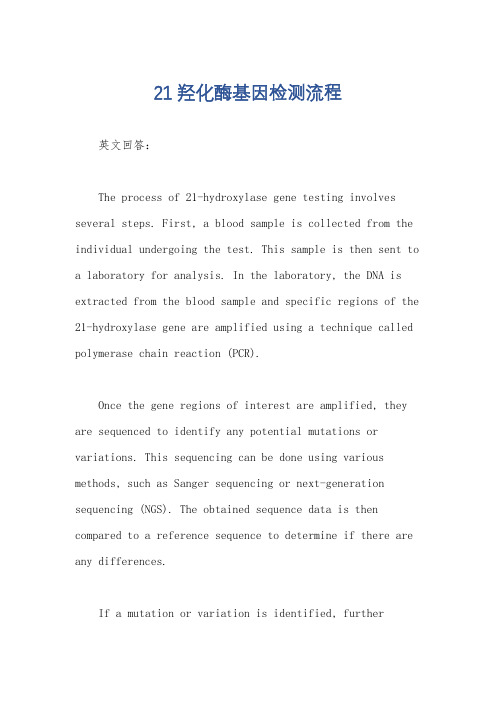 21羟化酶基因检测流程

英文回答:

The process of 21-hydroxylase gene testing involves several steps. First, a blood sample is collected from the individual undergoing the test. This sample is then sent to a laboratory for analysis. In the laboratory, the DNA is extracted from the blood sample and specific regions of the 21-hydroxylase gene are amplified using a technique called polymerase chain reaction (PCR).

Once the gene regions of interest are amplified, they are sequenced to identify any potential mutations or variations. This sequencing can be done using various methods, such as Sanger sequencing or next-generation sequencing (NGS). The obtained sequence data is then compared to a reference sequence to determine if there are any differences.

If a mutation or variation is identified, further